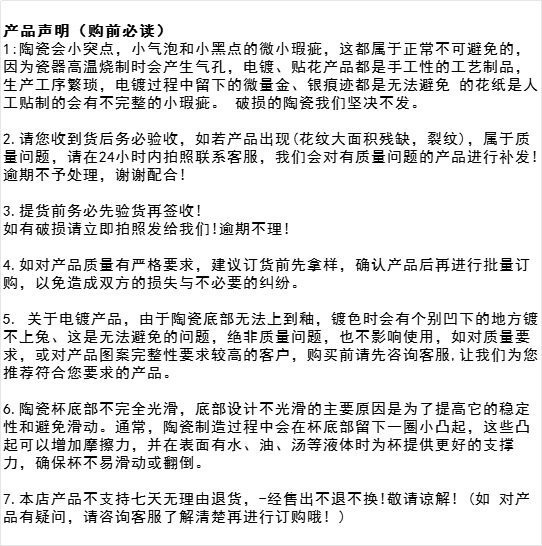 产品声明（购前必读）
1:陶瓷会小突点，小气泡和小黑点的微小瑕疵，这都属于正常不可避免的，因为瓷器高温烧制时会产生气孔，电镀、贴花产品都是手工性的工艺制品，生产工序繁琐，电镀过程中留下的微量金、银痕迹都是无法避免 的花纸是人工贴制的会有不完整的小瑕疵。 破损的陶瓷我们坚决不发。

2.请您收到货后务必验收，如若产品出现(花纹大面积残缺，裂纹)，属于质量问题，请在24小时内拍照联系客服，我们会对有质量问题的产品进行补发！逾期不予处理，谢谢配合！

3.提货前务必先验货再签收！
如有破损请立即拍照发给我们!逾期不理！

4.如对产品质量有严格要求，建议订货前先拿样，确认产品后再进行批量订购，以免造成双方的损失与不必要的纠纷。

5. 关于电镀产品，由于陶瓷底部无法上到釉，镀色时会有个别凹下的地方镀不上兔、这是无法避免的问题，绝非质量问题，也不影响使用，如对质量要求，或对产品图案完整性要求较高的客户，购买前请先咨询客服,让我们为您推荐符合您要求的产品。

6.陶瓷杯底部不完全光滑，底部设计不光滑的主要原因是为了提高它的稳定性和避免滑动。通常，陶瓷制造过程中会在杯底部留下一圈小凸起，这些凸起可以增加摩擦力，并在表面有水、油、汤等液体时为杯提供更好的支撑力，确保杯不易滑动或翻倒。

7.本店产品不支持七天无理由退货，-经售出不退不换!敬请谅解！（如 对产品有疑问，请咨询客服了解清楚再进行订购哦！）